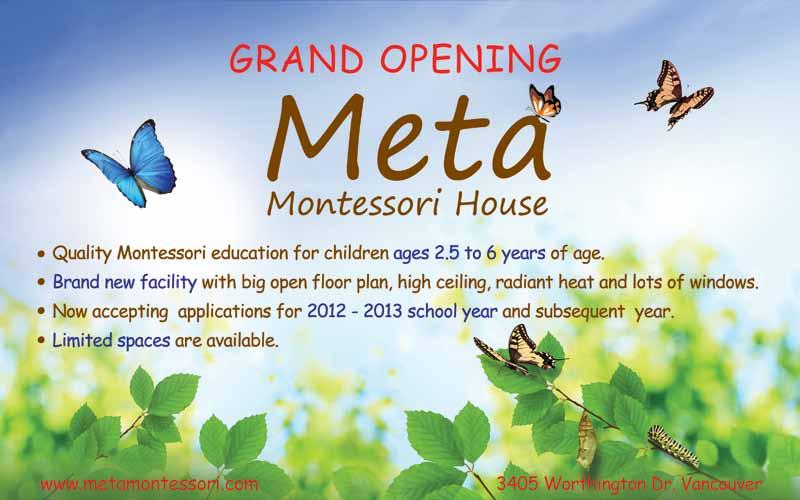 GRAND OPENING

Meta

Montessori House

• Quality Montessori education for children ages 2.5 to 6 years of age.
• Brand new facility with big open floor plan, high ceiling, radiant heat and lots of windows.
• Now accepting applications for 2012 - 2013 school year and subsequent year.
• Limited spaces are available.

www.metamontessori.com

3405 Worthington Dr. Vancouver